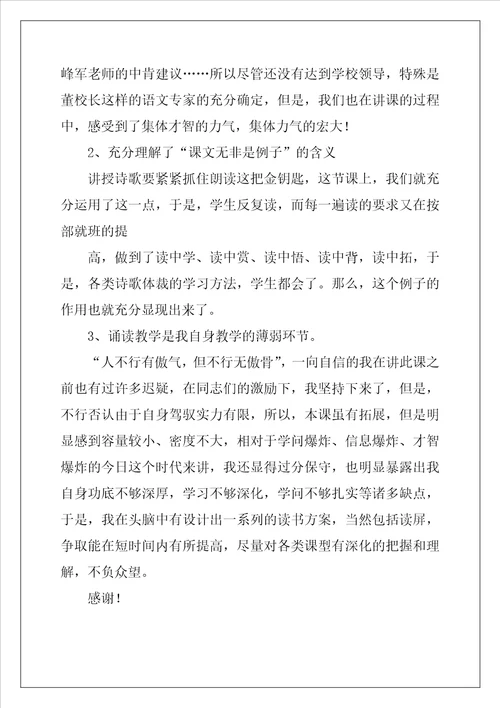 峰军老师的中肯建议……所以尽管还没有达到学校领导，特殊是董校长这样的语文专家的充分确定，但是，我们也在讲课的过程中，感受到了集体才智的力气，集体力气的宏大！

2、充分理解了“课文无非是例子”的含义

讲授诗歌要紧紧抓住朗读这把金钥匙，这节课上，我们就充分运用了这一点，于是，学生反复读，而每一遍读的要求又在按部就班的提

高，做到了读中学、读中赏、读中悟、读中背，读中拓，于是，各类诗歌体裁的学习方法，学生都会了。那么，这个例子的作用也就充分显现出来了。

3、诵读教学是我自身教学的薄弱环节。

“人不行有傲气，但不行无傲骨”，一向自信的我在讲此课之前也有过许多迟疑，在同志们的激励下，我坚持下来了，但是，不行否认由于自身驾驭实力有限，所以，本课虽有拓展，但是明显感到容量较小、密度不大，相对于学问爆炸、信息爆炸、才智爆炸的今日这个时代来讲，我还显得过分保守，也明显暴露出我自身功底不够深厚，学习不够深化，学问不够扎实等诸多缺点，于是，我在头脑中有设计出一系列的读书方案，当然包括读屏，争取能在短时间内有所提高，尽量对各类课型有深化的把握和理解，不负众望。

感谢！